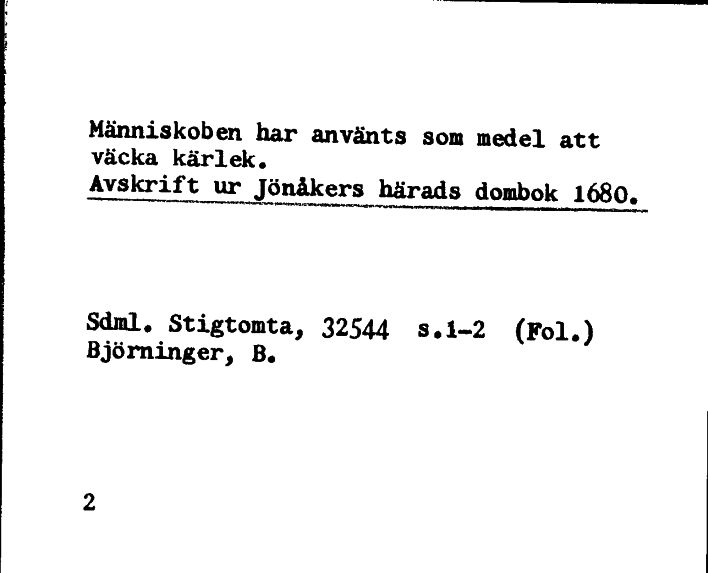 Människoben har använts som medel att väcka kärlek.
Avskrift ur Jönåkers härads dombok 1680.

Sdml. Stigtomta, 32544 s.1-2 (Fol.)
Björninger, B.

2